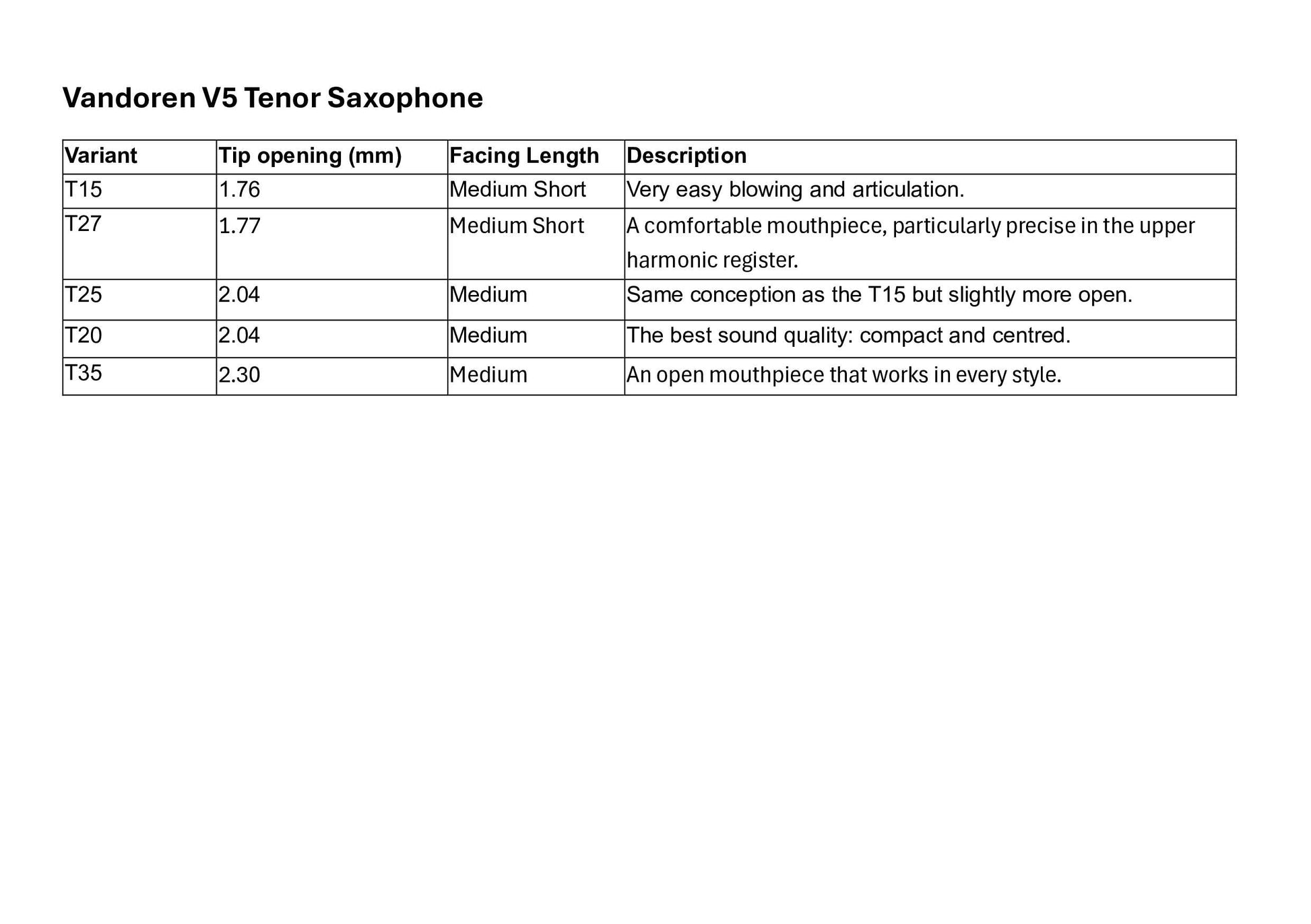 Vandoren V5 Tenor Saxophone

| Variant | Tip opening (mm) | Facing Length | Description |
|---|---|---|---|
| T15 | 1.76 | Medium Short | Very easy blowing and articulation. |
| T27 | 1.77 | Medium Short | A comfortable mouthpiece, particularly precise in the upper harmonic register. |
| T25 | 2.04 | Medium | Same conception as the T15 but slightly more open. |
| T20 | 2.04 | Medium | The best sound quality: compact and centred. |
| T35 | 2.30 | Medium | An open mouthpiece that works in every style. |